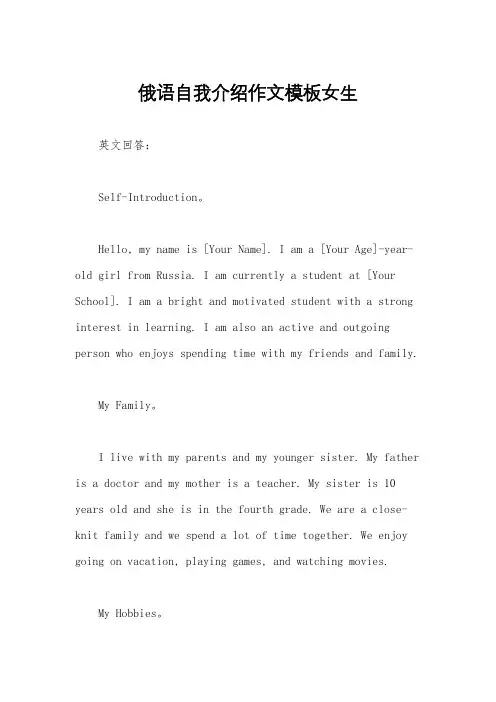 俄语自我介绍作文模板女生

英文回答：

Self-Introduction。

Hello, my name is [Your Name]. I am a [Your Age]-year-old girl from Russia. I am currently a student at [Your School]. I am a bright and motivated student with a strong interest in learning. I am also an active and outgoing person who enjoys spending time with my friends and family.

My Family。

I live with my parents and my younger sister. My father is a doctor and my mother is a teacher. My sister is 10 years old and she is in the fourth grade. We are a close-knit family and we spend a lot of time together. We enjoy going on vacation, playing games, and watching movies.

My Hobbies。